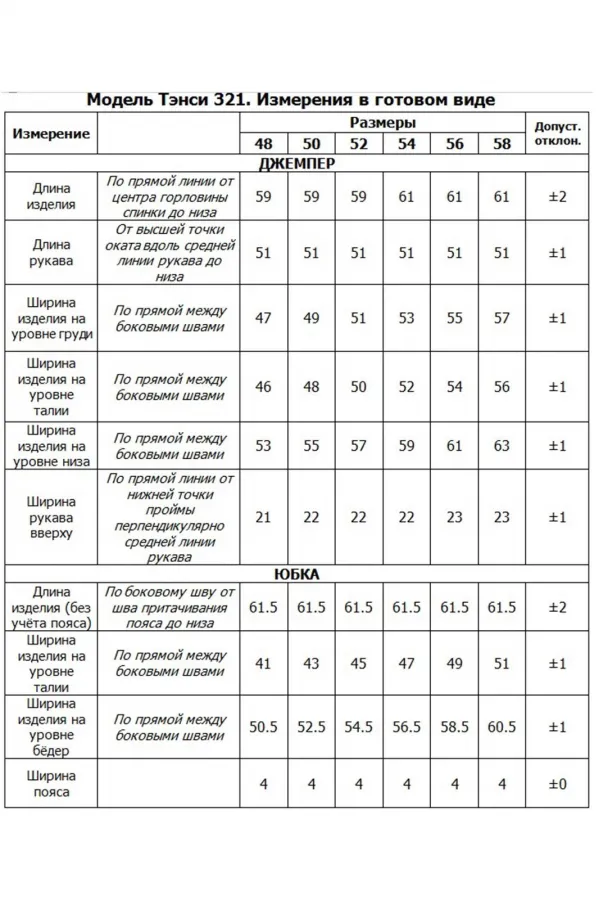 Модель Тэнси 321. Измерения в готовом виде

| Измерение | | Размеры | | | | | | Допуст. отклон. |
|---|---|---|---|---|---|---|---|---|
| | | 48 | 50 | 52 | 54 | 56 | 58 | |
| ДЖЕМПЕР | | | | | | | | |
| Длина изделия | По прямой линии от центра горловины спинки до низа | 59 | 59 | 59 | 61 | 61 | 61 | ±2 |
| Длина рукава | От высшей точки оката вдоль средней линии рукава до низа | 51 | 51 | 51 | 51 | 51 | 51 | ±1 |
| Ширина изделия на уровне груди | По прямой между боковыми швами | 47 | 49 | 51 | 53 | 55 | 57 | ±1 |
| Ширина изделия на уровне талии | По прямой между боковыми швами | 46 | 48 | 50 | 52 | 54 | 56 | ±1 |
| Ширина изделия на уровне низа | По прямой между боковыми швами | 53 | 55 | 57 | 59 | 61 | 63 | ±1 |
| Ширина рукава вверху | По прямой линии от нижней точки проймы перпендикулярно средней линии рукава | 21 | 22 | 22 | 22 | 23 | 23 | ±1 |
| ЮБКА | | | | | | | | |
| Длина изделия (без учёта пояса) | По боковому шву от шва притачивания пояса до низа | 61.5 | 61.5 | 61.5 | 61.5 | 61.5 | 61.5 | ±2 |
| Ширина изделия на уровне талии | По прямой между боковыми швами | 41 | 43 | 45 | 47 | 49 | 51 | ±1 |
| Ширина изделия на уровне бёдер | По прямой между боковыми швами | 50.5 | 52.5 | 54.5 | 56.5 | 58.5 | 60.5 | ±1 |
| Ширина пояса | | 4 | 4 | 4 | 4 | 4 | 4 | ±0 |